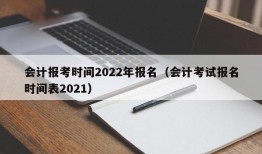 会计报考时间2022年报名（会计考试报名时间表2021）